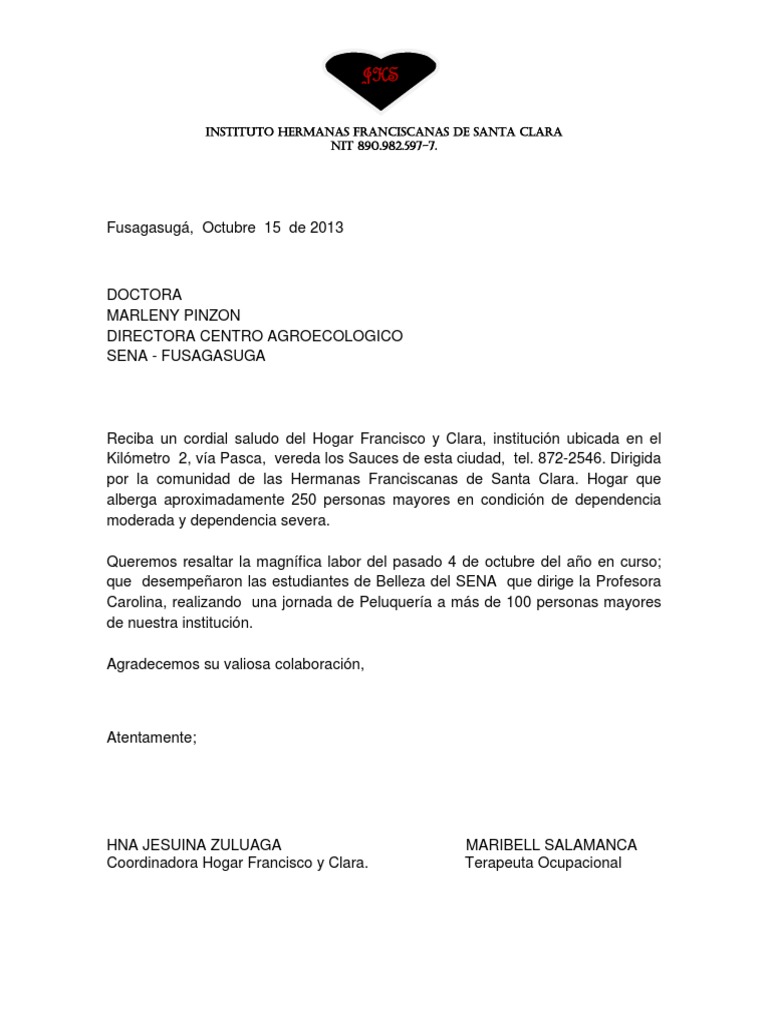 IHS

INSTITUTO HERMANAS FRANCISCANAS DE SANTA CLARA
NIT 890.982.597-7.

Fusagasugá, Octubre 15 de 2013

DOCTORA
MARLENY PINZON
DIRECTORA CENTRO AGROECOLOGICO
SENA - FUSAGASUGA

Reciba un cordial saludo del Hogar Francisco y Clara, institución ubicada en el Kilómetro 2, vía Pasca, vereda los Sauces de esta ciudad, tel. 872-2546. Dirigida por la comunidad de las Hermanas Franciscanas de Santa Clara. Hogar que alberga aproximadamente 250 personas mayores en condición de dependencia moderada y dependencia severa.

Queremos resaltar la magnífica labor del pasado 4 de octubre del año en curso; que desempeñaron las estudiantes de Belleza del SENA que dirige la Profesora Carolina, realizando una jornada de Peluquería a más de 100 personas mayores de nuestra institución.

Agradecemos su valiosa colaboración,

Atentamente;

HNA JESUINA ZULUAGA
Coordinadora Hogar Francisco y Clara.

MARIBELL SALAMANCA
Terapeuta Ocupacional